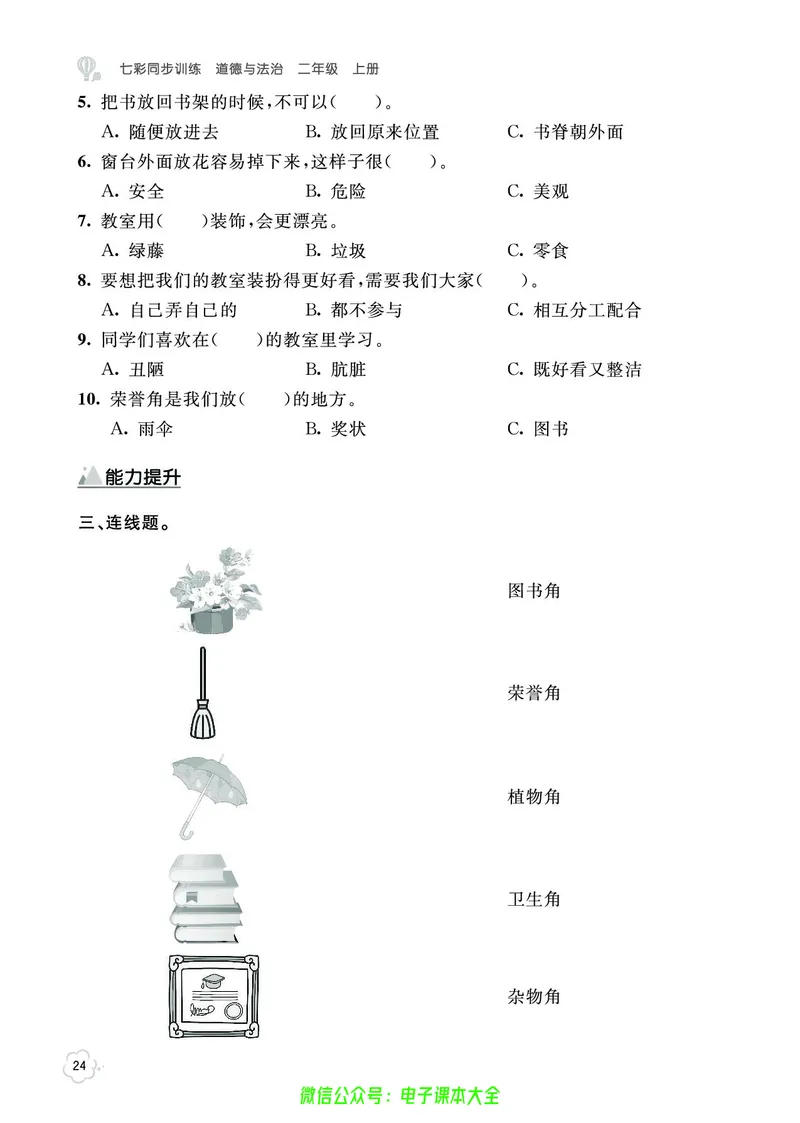 七彩同步训练　道德与法治　二年级　上册

5. 把书放回书架的时候，不可以(　　)。
A. 随便放进去　　B. 放回原来位置　　C. 书脊朝外面

6. 窗台外面放花容易掉下来，这样子很(　　)。
A. 安全　　B. 危险　　C. 美观

7. 教室用(　　)装饰，会更漂亮。
A. 绿藤　　B. 垃圾　　C. 零食

8. 要想把我们的教室装扮得更好看，需要我们大家(　　)。
A. 自己弄自己的　　B. 都不参与　　C. 相互分工配合

9. 同学们喜欢在(　　)的教室里学习。
A. 丑陋　　B. 肮脏　　C. 既好看又整洁

10. 荣誉角是我们放(　　)的地方。
A. 雨伞　　B. 奖状　　C. 图书

能力提升

三、连线题。

图书角

荣誉角

植物角

卫生角

杂物角

24

微信公众号：电子课本大全